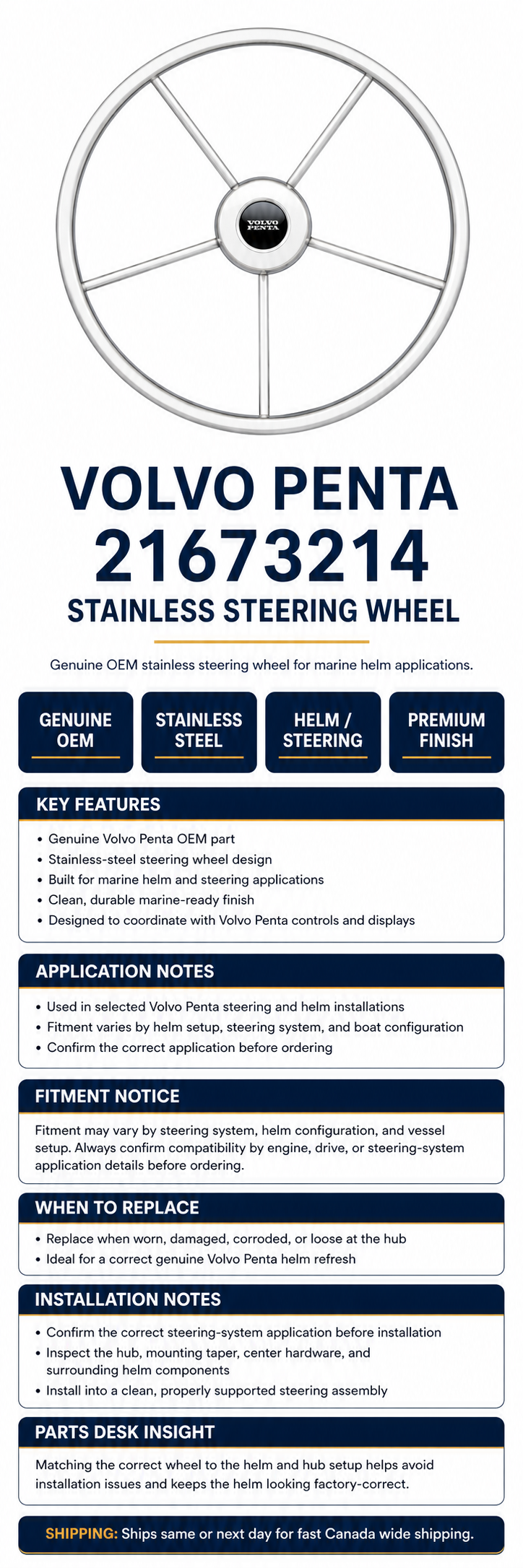 VOLVO PENTA

VOLVO PENTA
21673214
STAINLESS STEERING WHEEL

Genuine OEM stainless steering wheel for marine helm applications.

GENUINE OEM

STAINLESS STEEL

HELM / STEERING

PREMIUM FINISH

KEY FEATURES

• Genuine Volvo Penta OEM part
• Stainless-steel steering wheel design
• Built for marine helm and steering applications
• Clean, durable marine-ready finish
• Designed to coordinate with Volvo Penta controls and displays

APPLICATION NOTES

• Used in selected Volvo Penta steering and helm installations
• Fitment varies by helm setup, steering system, and boat configuration
• Confirm the correct application before ordering

FITMENT NOTICE

Fitment may vary by steering system, helm configuration, and vessel setup. Always confirm compatibility by engine, drive, or steering-system application details before ordering.

WHEN TO REPLACE

• Replace when worn, damaged, corroded, or loose at the hub
• Ideal for a correct genuine Volvo Penta helm refresh

INSTALLATION NOTES

• Confirm the correct steering-system application before installation
• Inspect the hub, mounting taper, center hardware, and surrounding helm components
• Install into a clean, properly supported steering assembly

PARTS DESK INSIGHT

Matching the correct wheel to the helm and hub setup helps avoid installation issues and keeps the helm looking factory-correct.

SHIPPING: Ships same or next day for fast Canada wide shipping.